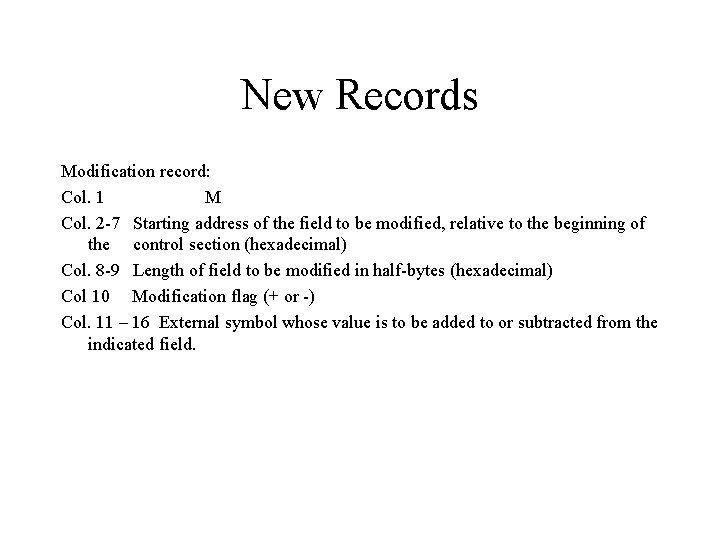 New Records

Modification record:

Col. 1 M

Col. 2-7 Starting address of the field to be modified, relative to the beginning of the control section (hexadecimal)

Col. 8-9 Length of field to be modified in half-bytes (hexadecimal)

Col 10 Modification flag (+ or -)

Col. 11 – 16 External symbol whose value is to be added to or subtracted from the indicated field.